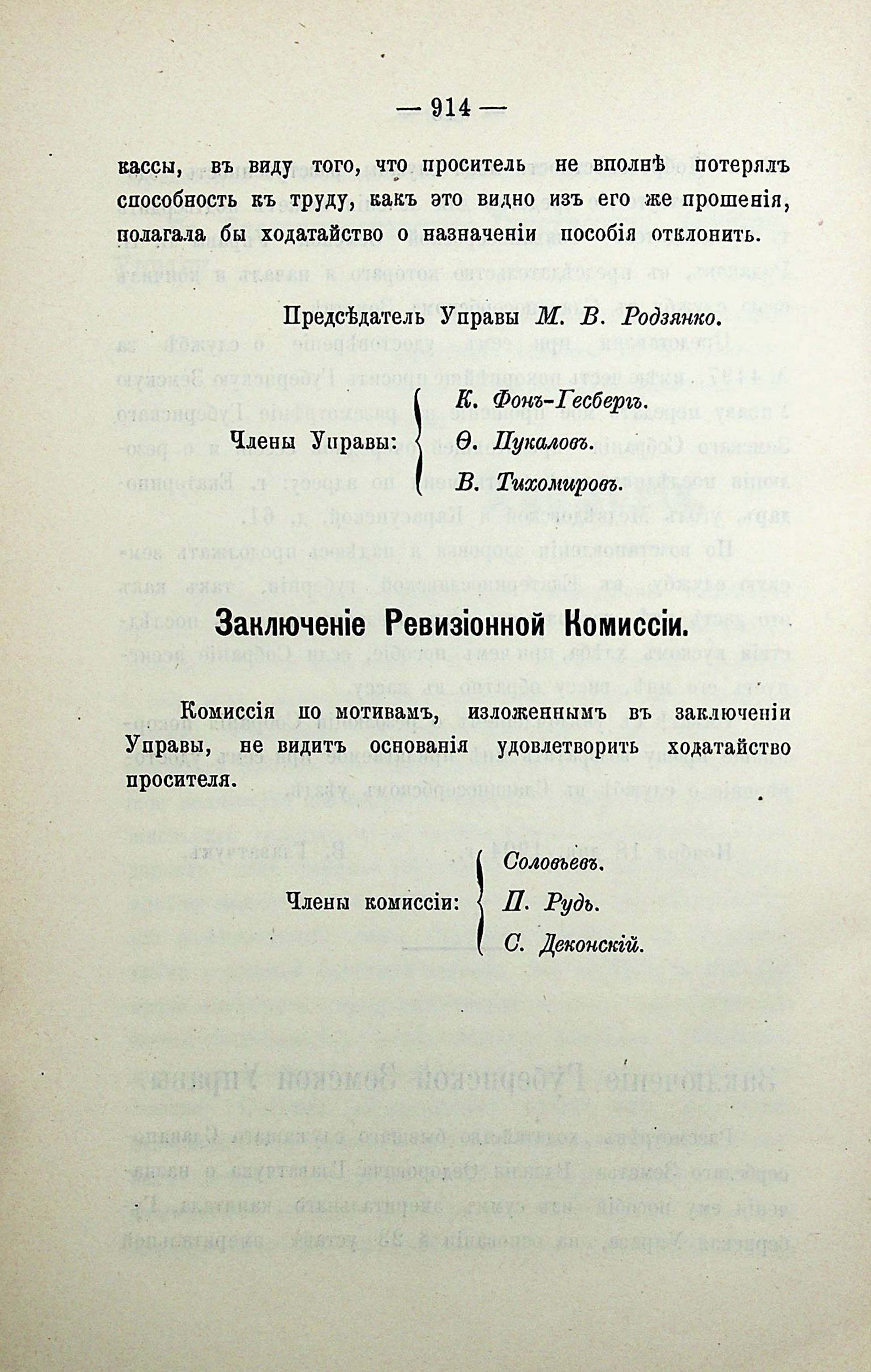 — 914 —

кассы, въ виду того, что проситель не вполнѣ потерялъ способность къ труду, какъ это видно изъ его же прошенія, полагала бы ходатайство о назначеніи пособія отклонить.

Предсѣдатель Управы М. В. Родзянко.

Члены Управы: К. Фонъ-Гесбергъ. Ѳ. Пукаловъ. В. Тихомировъ.

Заключеніе Ревизіонной Комиссіи.

Комиссія по мотивамъ, изложеннымъ въ заключеніи Управы, не видитъ основанія удовлетворить ходатайство просителя.

Члены комиссіи: Соловьевъ. П. Рудь. С. Деконскій.